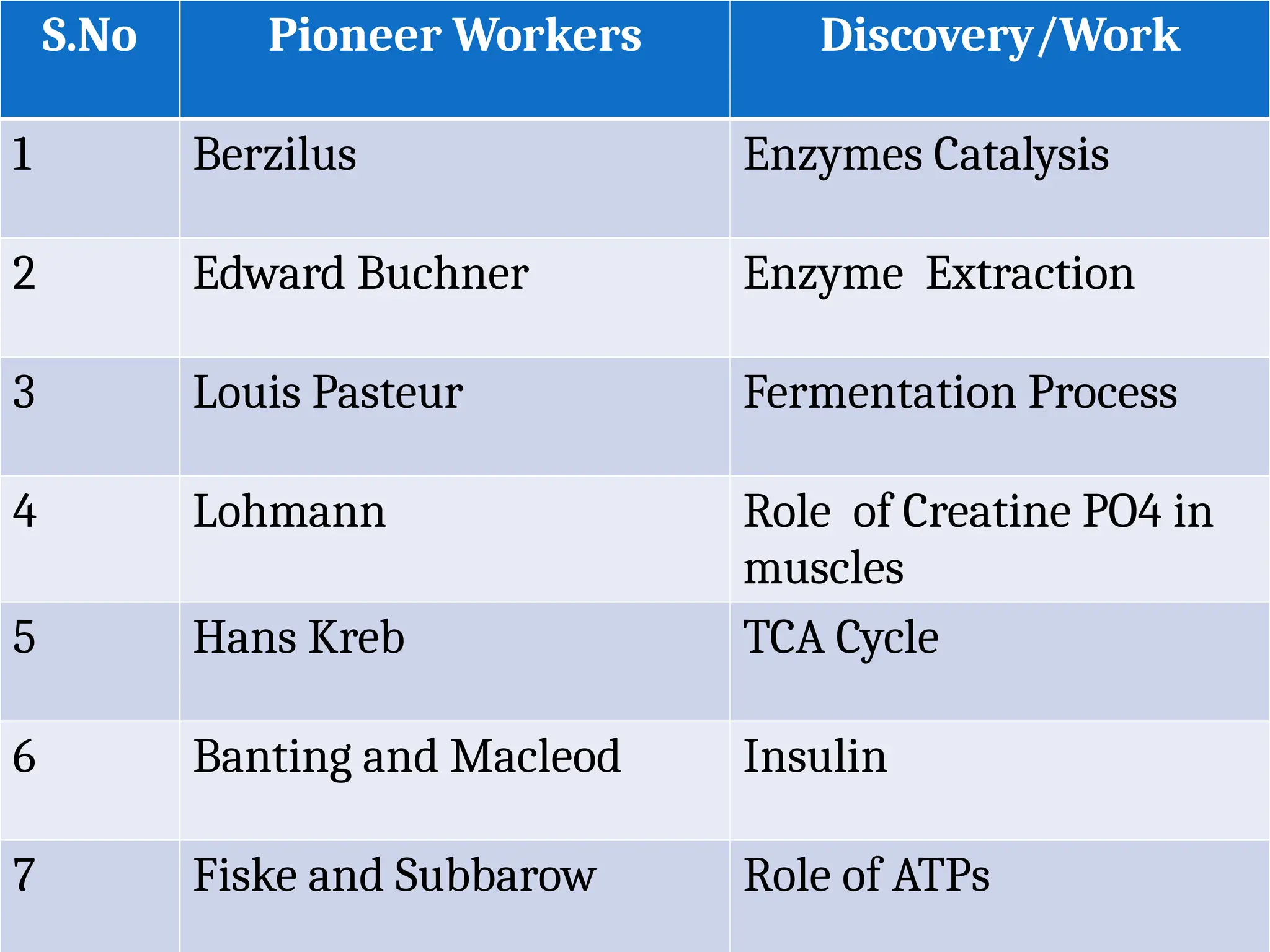 | S.No | Pioneer Workers | Discovery/Work |
|---|---|---|
| 1 | Berzilus | Enzymes Catalysis |
| 2 | Edward Buchner | Enzyme Extraction |
| 3 | Louis Pasteur | Fermentation Process |
| 4 | Lohmann | Role of Creatine PO4 in muscles |
| 5 | Hans Kreb | TCA Cycle |
| 6 | Banting and Macleod | Insulin |
| 7 | Fiske and Subbarow | Role of ATPs |